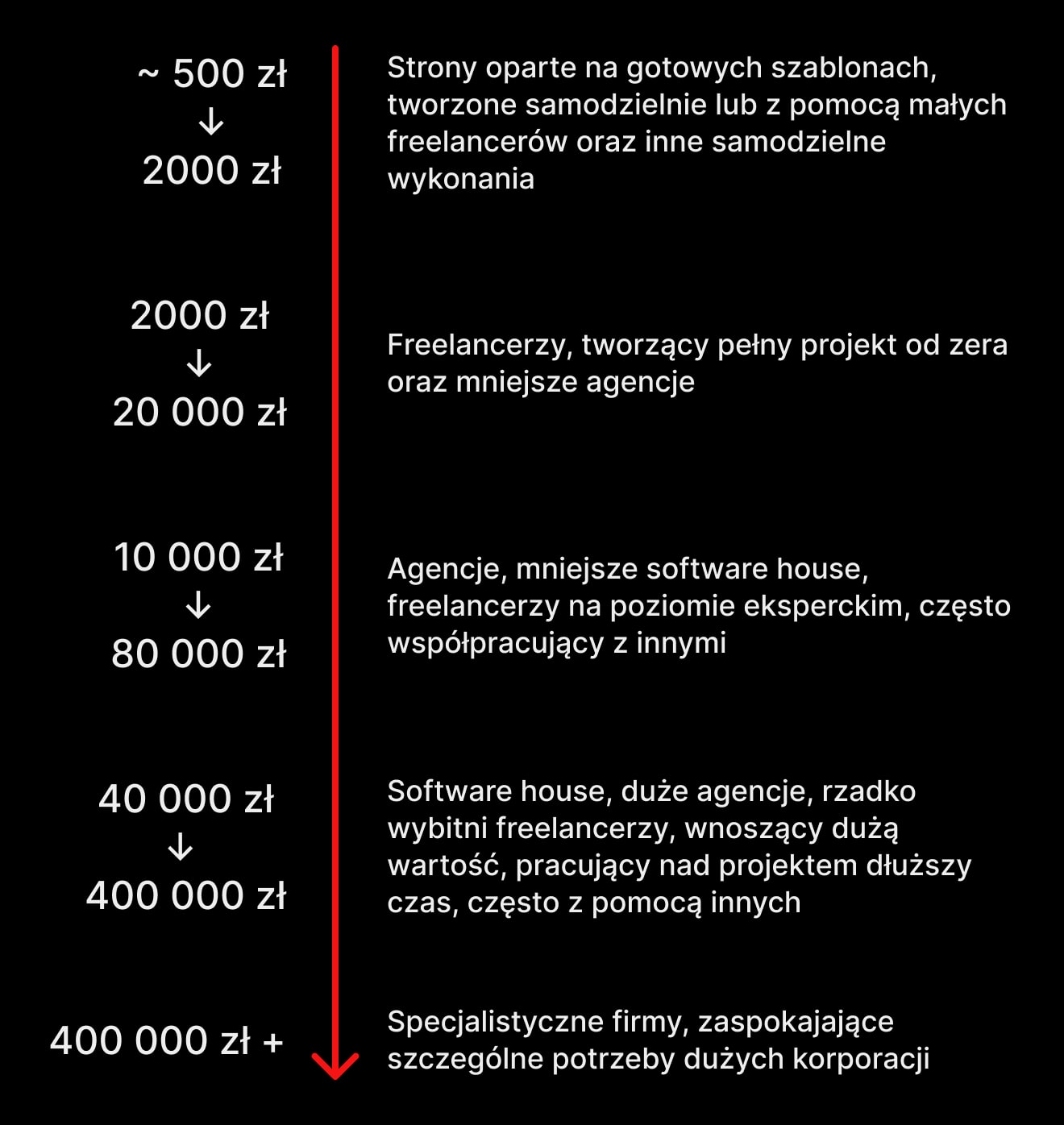 ~ 500 zł
↓
2000 zł

Strony oparte na gotowych szablonach, tworzone samodzielnie lub z pomocą małych freelancerów oraz inne samodzielne wykonania

2000 zł
↓
20 000 zł

Freelancerzy, tworzący pełny projekt od zera oraz mniejsze agencje

10 000 zł
↓
80 000 zł

Agencje, mniejsze software house, freelancerzy na poziomie eksperckim, często współpracujący z innymi

40 000 zł
↓
400 000 zł

Software house, duże agencje, rzadko wybitni freelancerzy, wnoszący dużą wartość, pracujący nad projektem dłuższy czas, często z pomocą innych

400 000 zł +

Specjalistyczne firmy, zaspokajające szczególne potrzeby dużych korporacji